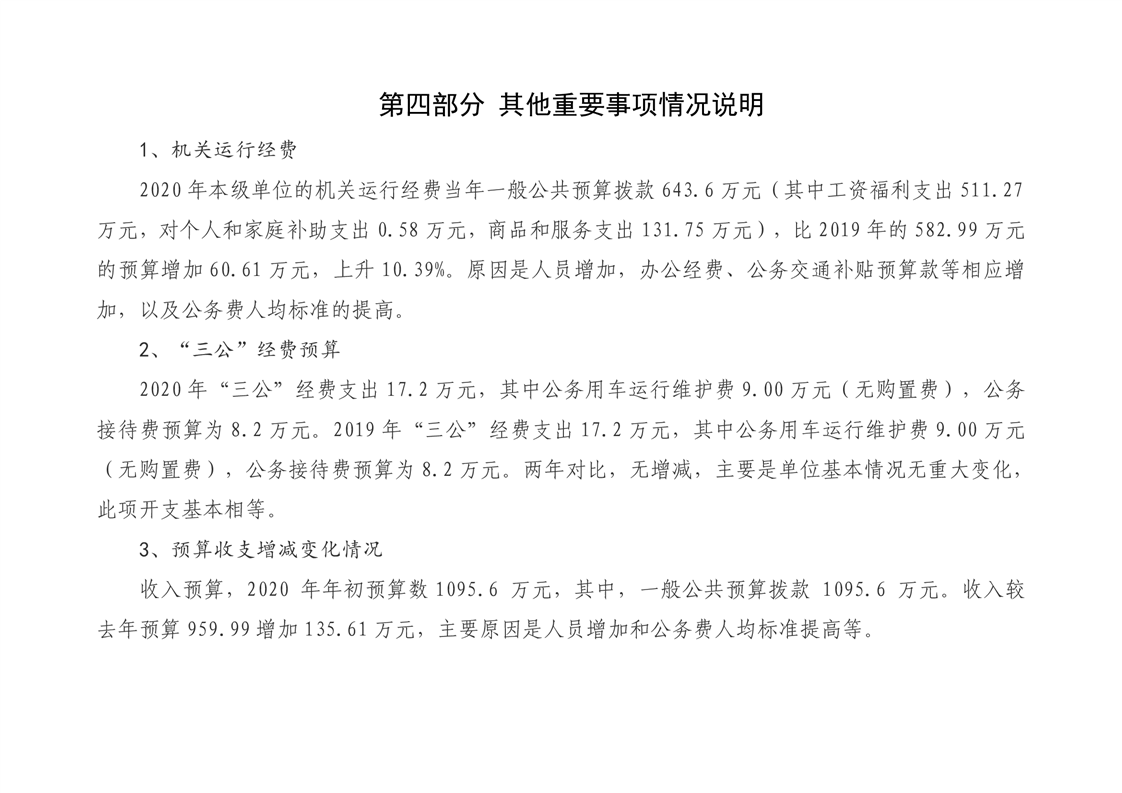 第四部分 其他重要事项情况说明

1、机关运行经费

2020年本级单位的机关运行经费当年一般公共预算拨款643.6万元（其中工资福利支出511.27万元，对个人和家庭补助支出0.58万元，商品和服务支出131.75万元），比2019年的582.99万元的预算增加60.61万元，上升10.39%。原因是人员增加，办公经费、公务交通补贴预算款等相应增加，以及公务费人均标准的提高。

2、“三公”经费预算

2020年“三公”经费支出17.2万元，其中公务用车运行维护费9.00万元（无购置费），公务接待费预算为8.2万元。2019年“三公”经费支出17.2万元，其中公务用车运行维护费9.00万元（无购置费），公务接待费预算为8.2万元。两年对比，无增减，主要是单位基本情况无重大变化，此项开支基本相等。

3、预算收支增减变化情况

收入预算，2020年年初预算数1095.6万元，其中，一般公共预算拨款1095.6万元。收入较去年预算959.99增加135.61万元，主要原因是人员增加和公务费人均标准提高等。